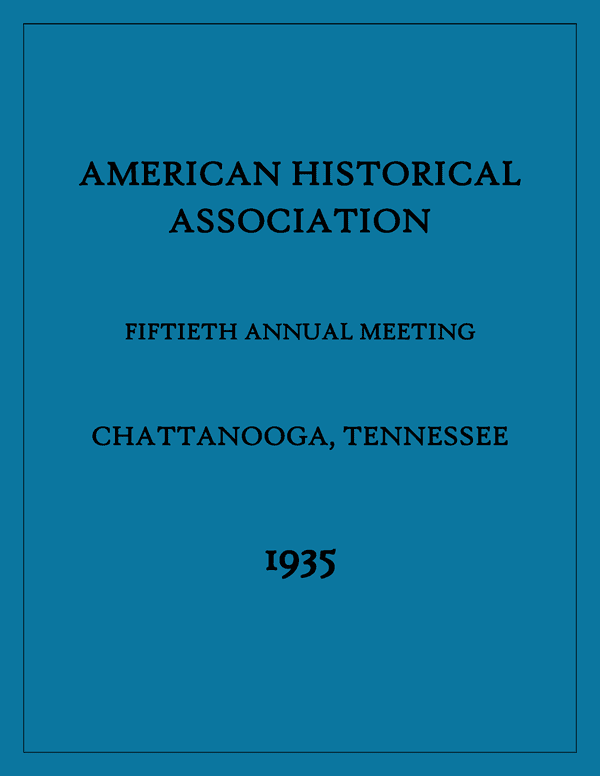 AMERICAN HISTORICAL ASSOCIATION

FIFTIETH ANNUAL MEETING

CHATTANOOGA, TENNESSEE

1935